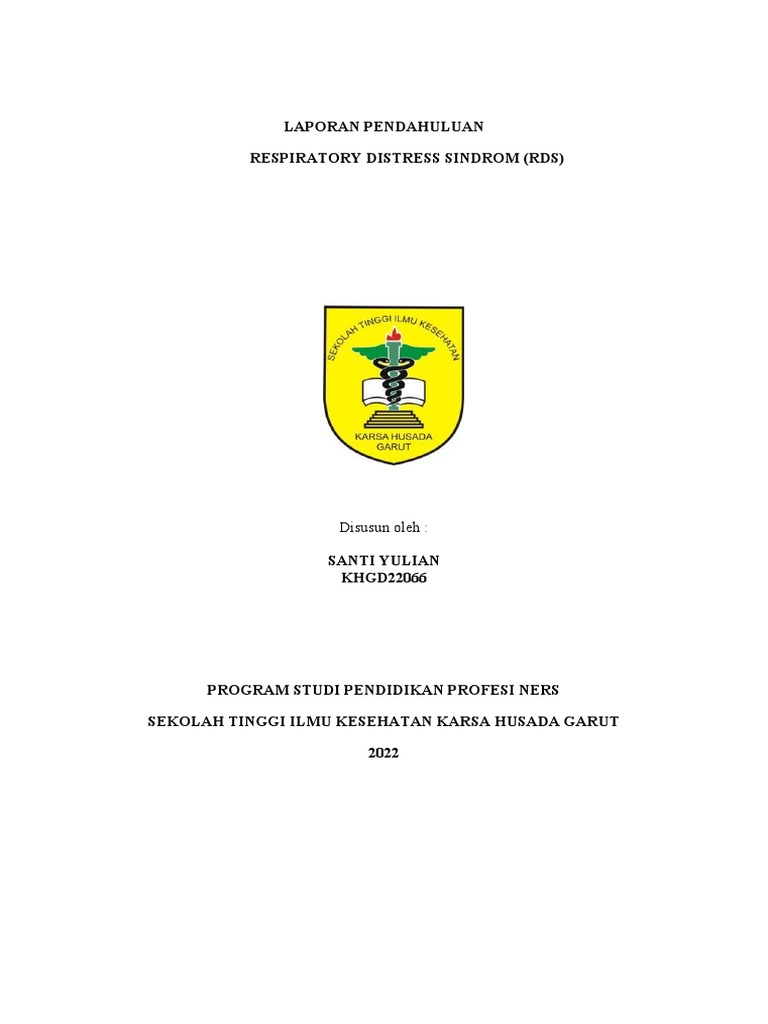 LAPORAN PENDAHULUAN

RESPIRATORY DISTRESS SINDROM (RDS)

SEKOLAH TINGGI ILMU KESEHATAN

KARSA HUSADA
GARUT

Disusun oleh :

SANTI YULIAN
KHGD22066

PROGRAM STUDI PENDIDIKAN PROFESI NERS

SEKOLAH TINGGI ILMU KESEHATAN KARSA HUSADA GARUT

2022